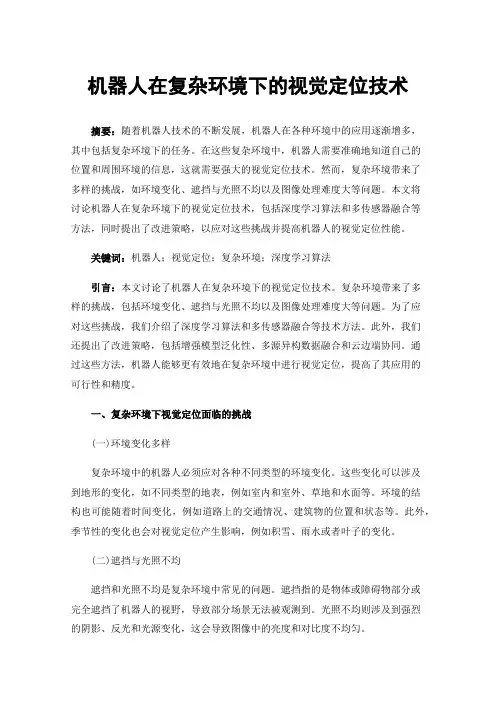 机器人在复杂环境下的视觉定位技术

摘要：随着机器人技术的不断发展，机器人在各种环境中的应用逐渐增多，其中包括复杂环境下的任务。在这些复杂环境中，机器人需要准确地知道自己的位置和周围环境的信息，这就需要强大的视觉定位技术。然而，复杂环境带来了多样的挑战，如环境变化、遮挡与光照不均以及图像处理难度大等问题。本文将讨论机器人在复杂环境下的视觉定位技术，包括深度学习算法和多传感器融合等方法，同时提出了改进策略，以应对这些挑战并提高机器人的视觉定位性能。

关键词：机器人；视觉定位；复杂环境；深度学习算法

引言：本文讨论了机器人在复杂环境下的视觉定位技术。复杂环境带来了多样的挑战，包括环境变化、遮挡与光照不均以及图像处理难度大等问题。为了应对这些挑战，我们介绍了深度学习算法和多传感器融合等技术方法。此外，我们还提出了改进策略，包括增强模型泛化性、多源异构数据融合和云边端协同。通过这些方法，机器人能够更有效地在复杂环境中进行视觉定位，提高了其应用的可行性和精度。

一、复杂环境下视觉定位面临的挑战

(一)环境变化多样

复杂环境中的机器人必须应对各种不同类型的环境变化。这些变化可以涉及到地形的变化，如不同类型的地表，例如室内和室外、草地和水面等。环境的结构也可能随着时间变化，例如道路上的交通情况、建筑物的位置和状态等。此外，季节性的变化也会对视觉定位产生影响，例如积雪、雨水或者叶子的变化。

(二)遮挡与光照不均

遮挡和光照不均是复杂环境中常见的问题。遮挡指的是物体或障碍物部分或完全遮挡了机器人的视野，导致部分场景无法被观测到。光照不均则涉及到强烈的阴影、反光和光源变化，这会导致图像中的亮度和对比度不均匀。